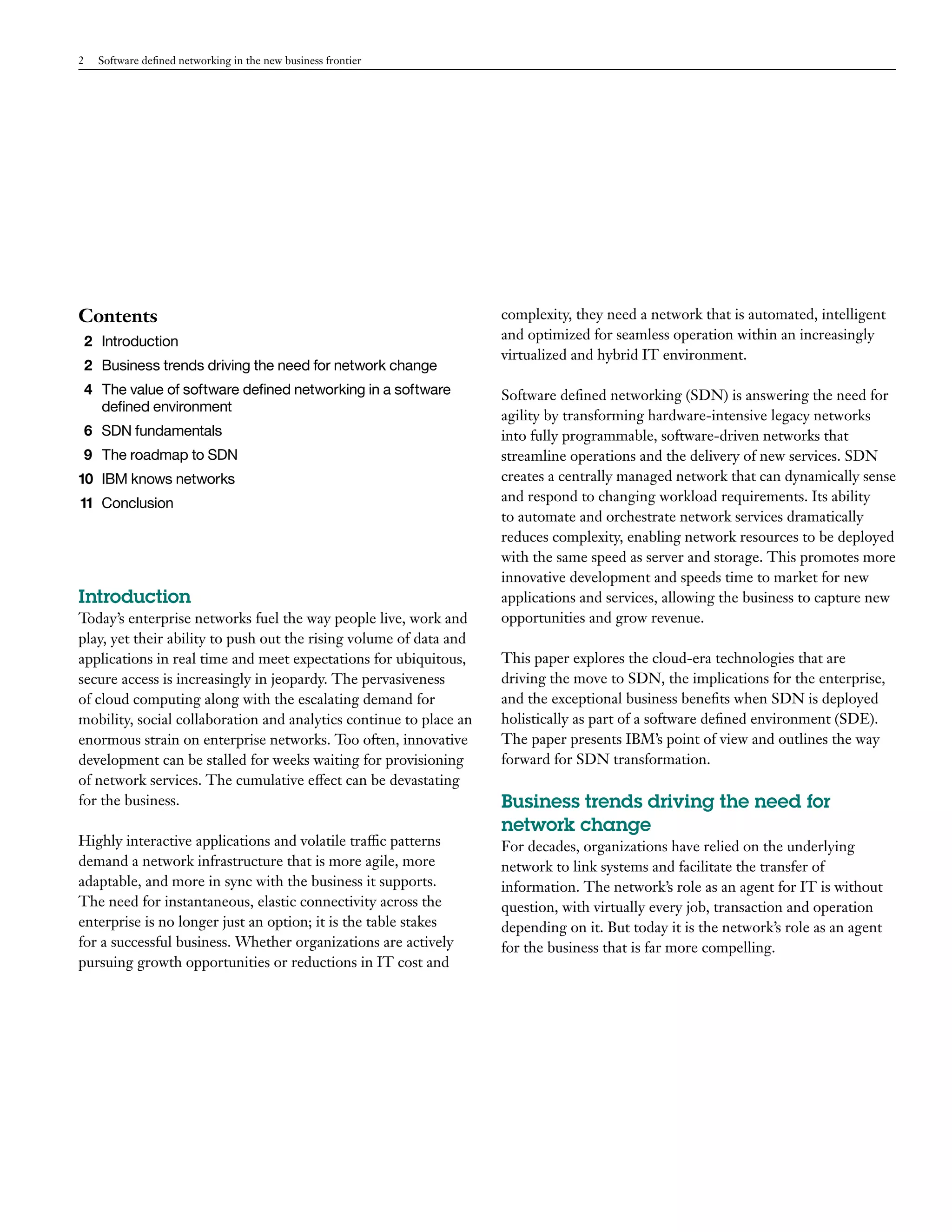 2 Software defined networking in the new business frontier

Contents

2 Introduction

2 Business trends driving the need for network change

4 The value of software defined networking in a software defined environment

6 SDN fundamentals

9 The roadmap to SDN

10 IBM knows networks

11 Conclusion

Introduction

Today's enterprise networks fuel the way people live, work and play, yet their ability to push out the rising volume of data and applications in real time and meet expectations for ubiquitous, secure access is increasingly in jeopardy. The pervasiveness of cloud computing along with the escalating demand for mobility, social collaboration and analytics continue to place an enormous strain on enterprise networks. Too often, innovative development can be stalled for weeks waiting for provisioning of network services. The cumulative effect can be devastating for the business.

Highly interactive applications and volatile traffic patterns demand a network infrastructure that is more agile, more adaptable, and more in sync with the business it supports. The need for instantaneous, elastic connectivity across the enterprise is no longer just an option; it is the table stakes for a successful business. Whether organizations are actively pursuing growth opportunities or reductions in IT cost and complexity, they need a network that is automated, intelligent and optimized for seamless operation within an increasingly virtualized and hybrid IT environment.

Software defined networking (SDN) is answering the need for agility by transforming hardware-intensive legacy networks into fully programmable, software-driven networks that streamline operations and the delivery of new services. SDN creates a centrally managed network that can dynamically sense and respond to changing workload requirements. Its ability to automate and orchestrate network services dramatically reduces complexity, enabling network resources to be deployed with the same speed as server and storage. This promotes more innovative development and speeds time to market for new applications and services, allowing the business to capture new opportunities and grow revenue.

This paper explores the cloud-era technologies that are driving the move to SDN, the implications for the enterprise, and the exceptional business benefits when SDN is deployed holistically as part of a software defined environment (SDE). The paper presents IBM's point of view and outlines the way forward for SDN transformation.

Business trends driving the need for network change

For decades, organizations have relied on the underlying network to link systems and facilitate the transfer of information. The network's role as an agent for IT is without question, with virtually every job, transaction and operation depending on it. But today it is the network's role as an agent for the business that is far more compelling.